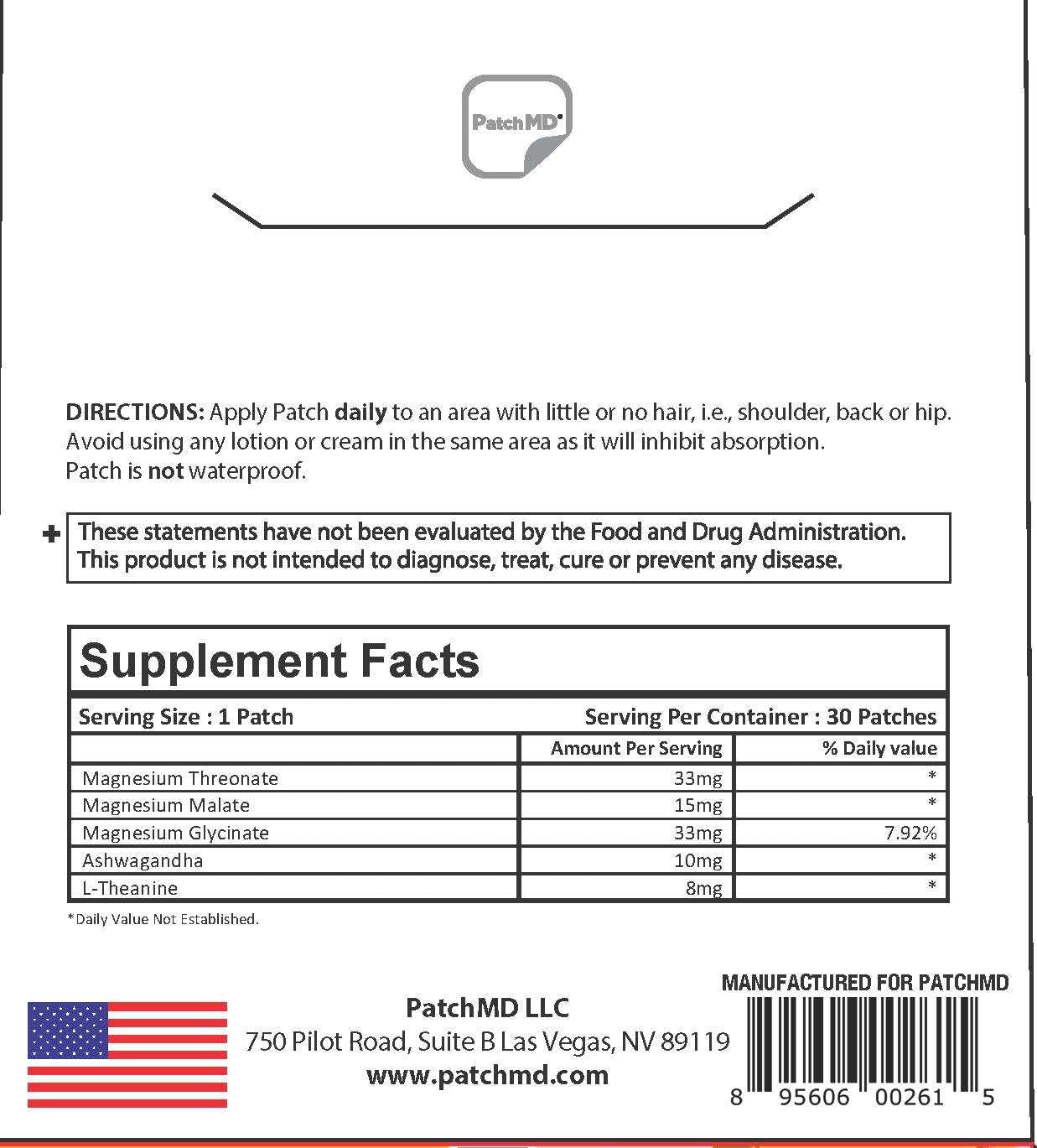 PatchMD

DIRECTIONS: Apply Patch daily to an area with little or no hair, i.e., shoulder, back or hip. Avoid using any lotion or cream in the same area as it will inhibit absorption. Patch is not waterproof.

+ These statements have not been evaluated by the Food and Drug Administration. This product is not intended to diagnose, treat, cure or prevent any disease.

Supplement Facts

Serving Size : 1 Patch
Serving Per Container : 30 Patches

| | Amount Per Serving | % Daily value |
|---|---|---|
| Magnesium Threonate | 33mg | * |
| Magnesium Malate | 15mg | * |
| Magnesium Glycinate | 33mg | 7.92% |
| Ashwagandha | 10mg | * |
| L-Theanine | 8mg | * |

*Daily Value Not Established.

PatchMD LLC
750 Pilot Road, Suite B Las Vegas, NV 89119
www.patchmd.com

MANUFACTURED FOR PATCHMD
8 95606 00261 5